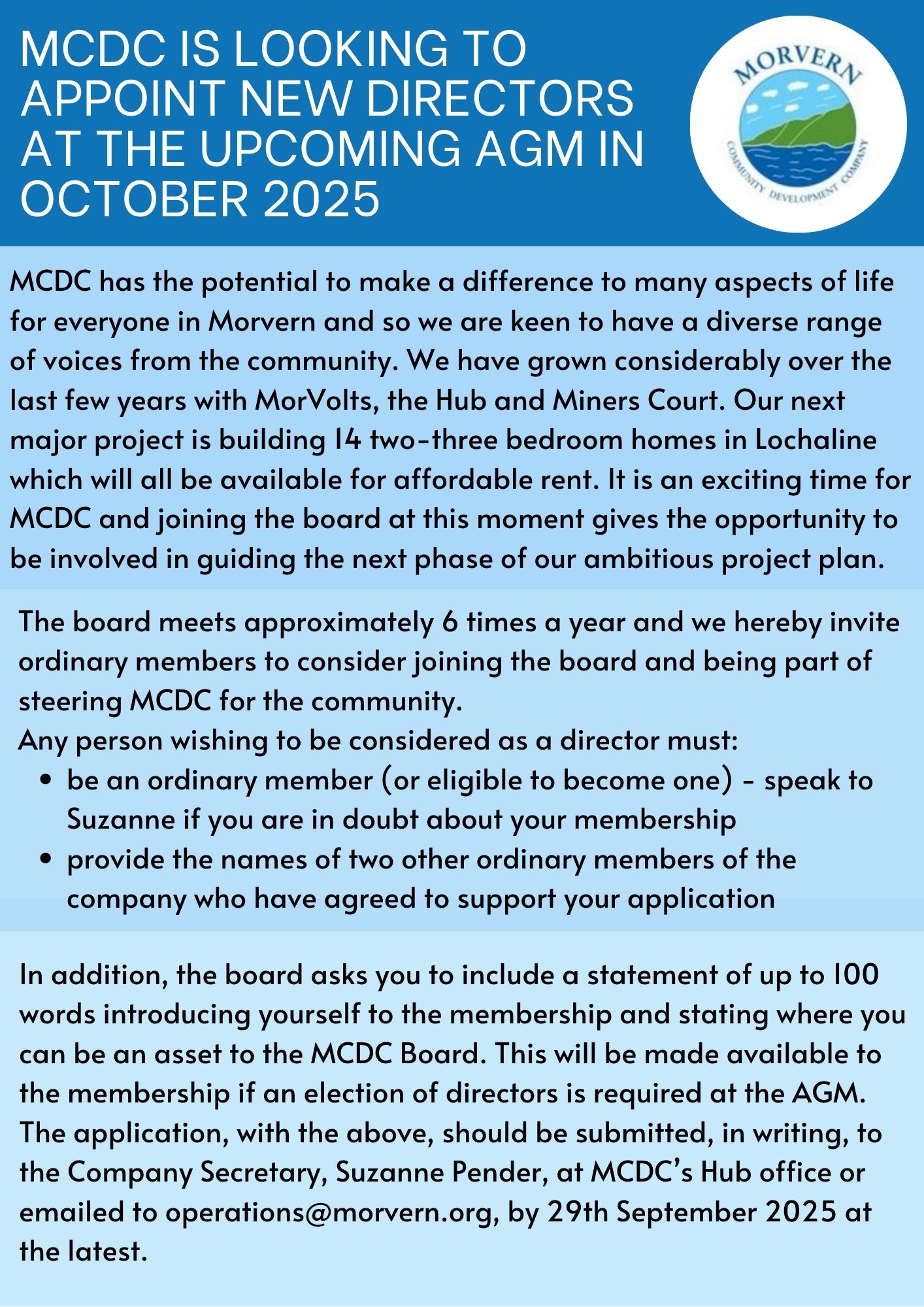 MCDC IS LOOKING TO APPOINT NEW DIRECTORS AT THE UPCOMING AGM IN OCTOBER 2025

MORVERN
COMMUNITY DEVELOPMENT COMPANY

MCDC has the potential to make a difference to many aspects of life for everyone in Morvern and so we are keen to have a diverse range of voices from the community. We have grown considerably over the last few years with MorVolts, the Hub and Miners Court. Our next major project is building 14 two-three bedroom homes in Lochaline which will all be available for affordable rent. It is an exciting time for MCDC and joining the board at this moment gives the opportunity to be involved in guiding the next phase of our ambitious project plan.

The board meets approximately 6 times a year and we hereby invite ordinary members to consider joining the board and being part of steering MCDC for the community.
Any person wishing to be considered as a director must:
• be an ordinary member (or eligible to become one) - speak to Suzanne if you are in doubt about your membership
• provide the names of two other ordinary members of the company who have agreed to support your application

In addition, the board asks you to include a statement of up to 100 words introducing yourself to the membership and stating where you can be an asset to the MCDC Board. This will be made available to the membership if an election of directors is required at the AGM. The application, with the above, should be submitted, in writing, to the Company Secretary, Suzanne Pender, at MCDC's Hub office or emailed to operations@morvern.org, by 29th September 2025 at the latest.